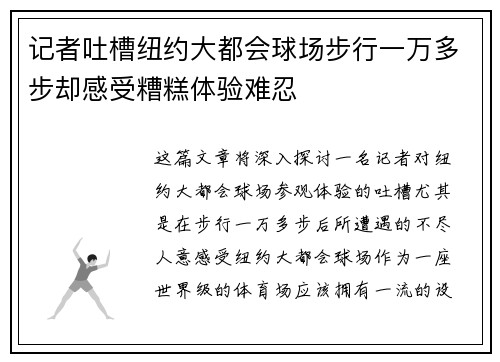 记者吐槽纽约大都会球场步行一万多步却感受糟糕体验难忍

这篇文章将深入探讨一名记者对纽约大都会球场参观体验的吐槽尤其是在步行一万多步后所遭遇的不尽人意感受纽约大都会球场作为一座世界级的体育场应该拥有一流的设